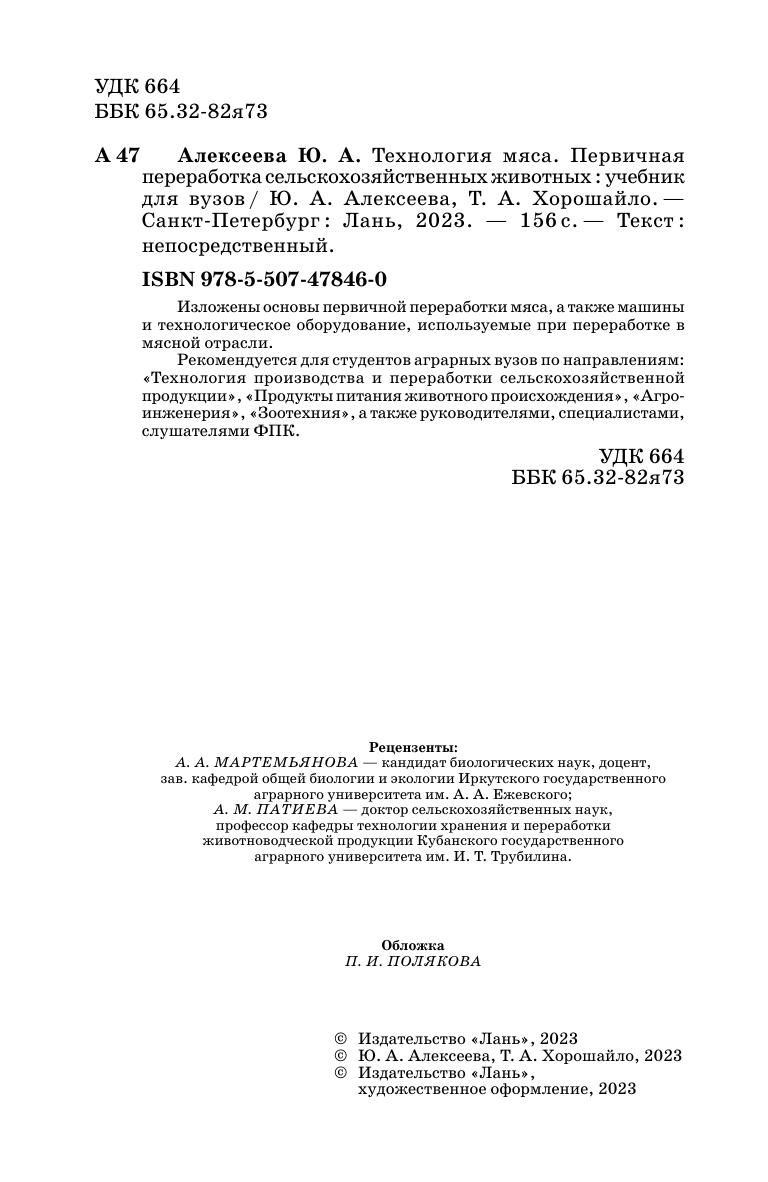 УДК 664
ББК 65.32-82я73

А 47 Алексеева Ю. А. Технология мяса. Первичная переработка сельскохозяйственных животных : учебник для вузов / Ю. А. Алексеева, Т. А. Хорошайло. — Санкт-Петербург : Лань, 2023. — 156 с. — Текст : непосредственный.

ISBN 978-5-507-47846-0

Изложены основы первичной переработки мяса, а также машины и технологическое оборудование, используемые при переработке в мясной отрасли.

Рекомендуется для студентов аграрных вузов по направлениям: «Технология производства и переработки сельскохозяйственной продукции», «Продукты питания животного происхождения», «Агроинженерия», «Зоотехния», а также руководителями, специалистами, слушателями ФПК.

УДК 664
ББК 65.32-82я73

Рецензенты:
А. А. МАРТЕМЬЯНОВА — кандидат биологических наук, доцент, зав. кафедрой общей биологии и экологии Иркутского государственного аграрного университета им. А. А. Ежевского;
А. М. ПАТИЕВА — доктор сельскохозяйственных наук, профессор кафедры технологии хранения и переработки животноводческой продукции Кубанского государственного аграрного университета им. И. Т. Трубилина.

Обложка
П. И. ПОЛЯКОВА

© Издательство «Лань», 2023
© Ю. А. Алексеева, Т. А. Хорошайло, 2023
© Издательство «Лань», художественное оформление, 2023